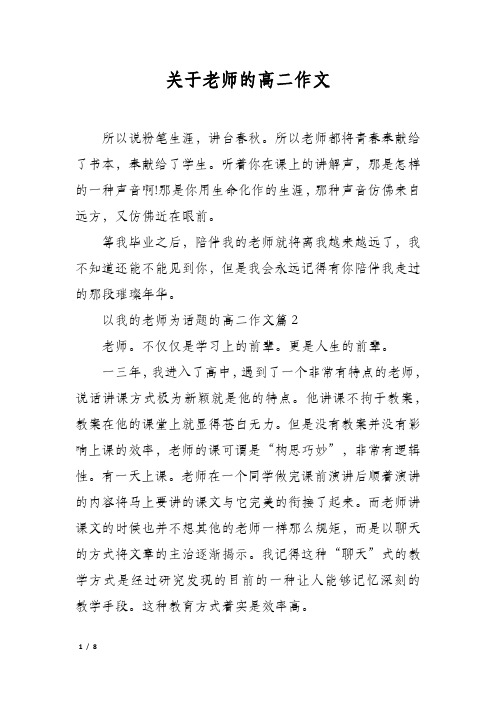 关于老师的高二作文

所以说粉笔生涯，讲台春秋。所以老师都将青春奉献给了书本，奉献给了学生。听着你在课上的讲解声，那是怎样的一种声音啊!那是你用生命化作的生涯，那种声音仿佛来自远方，又仿佛近在眼前。

等我毕业之后，陪伴我的老师就将离我越来越远了，我不知道还能不能见到你，但是我会永远记得有你陪伴我走过的那段璀璨年华。

以我的老师为话题的高二作文篇2

老师。不仅仅是学习上的前辈。更是人生的前辈。

一三年，我进入了高中，遇到了一个非常有特点的老师，说话讲课方式极为新颖就是他的特点。他讲课不拘于教案，教案在他的课堂上就显得苍白无力。但是没有教案并没有影响上课的效率，老师的课可谓是“构思巧妙”，非常有逻辑性。有一天上课。老师在一个同学做完课前演讲后顺着演讲的内容将马上要讲的课文与它完美的衔接了起来。而老师讲课文的时候也并不想其他的老师一样那么规矩，而是以聊天的方式将文章的主治逐渐揭示。我记得这种“聊天”式的教学方式是经过研究发现的目前的一种让人能够记忆深刻的教学手段。这种教育方式着实是效率高。

1 / 8